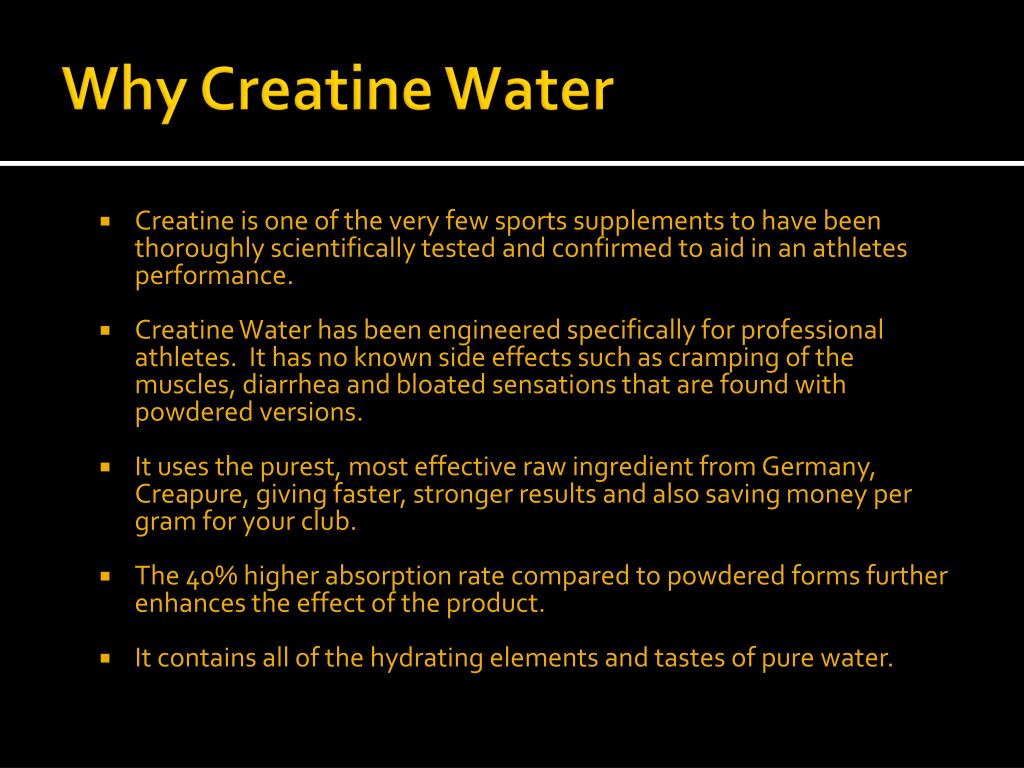 Why Creatine Water

▪ Creatine is one of the very few sports supplements to have been thoroughly scientifically tested and confirmed to aid in an athletes performance.

▪ Creatine Water has been engineered specifically for professional athletes. It has no known side effects such as cramping of the muscles, diarrhea and bloated sensations that are found with powdered versions.

▪ It uses the purest, most effective raw ingredient from Germany, Creapure, giving faster, stronger results and also saving money per gram for your club.

▪ The 40% higher absorption rate compared to powdered forms further enhances the effect of the product.

▪ It contains all of the hydrating elements and tastes of pure water.